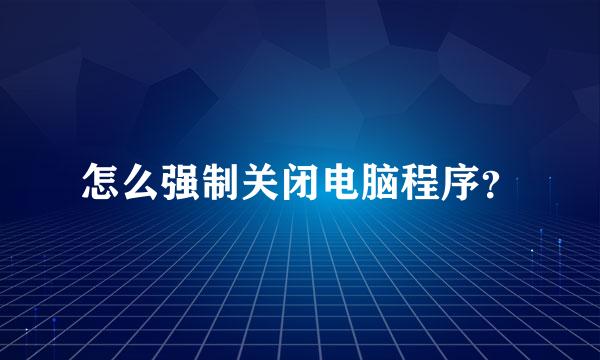 怎么强制关闭电脑程序?